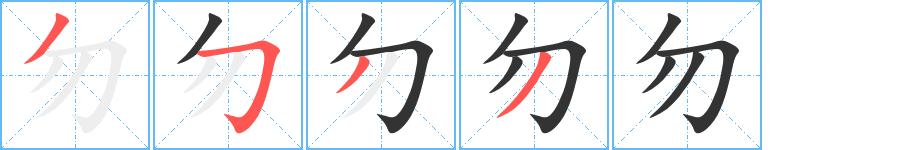 勿 勿 勿 勿 勿